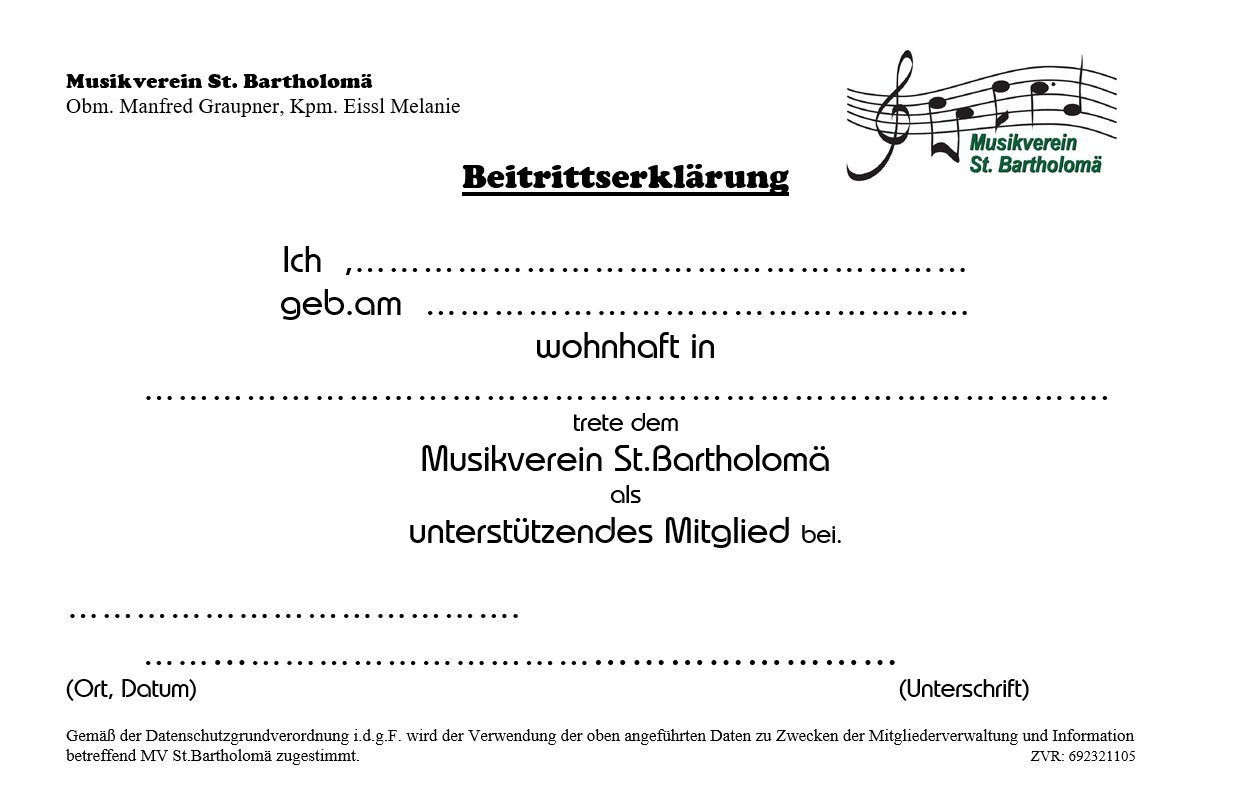 Musikverein St. Bartholomä
Obm. Manfred Graupner, Kpm. Eissl Melanie

Musikverein
St. Bartholomä

Beitrittserklärung

Ich ,____
geb.am ____
wohnhaft in
____
trete dem
Musikverein St.Bartholomä
als
unterstützendes Mitglied bei.

____
____
(Ort, Datum) (Unterschrift)

Gemäß der Datenschutzgrundverordnung i.d.g.F. wird der Verwendung der oben angeführten Daten zu Zwecken der Mitgliederverwaltung und Information betreffend MV St.Bartholomä zugestimmt.
ZVR: 692321105